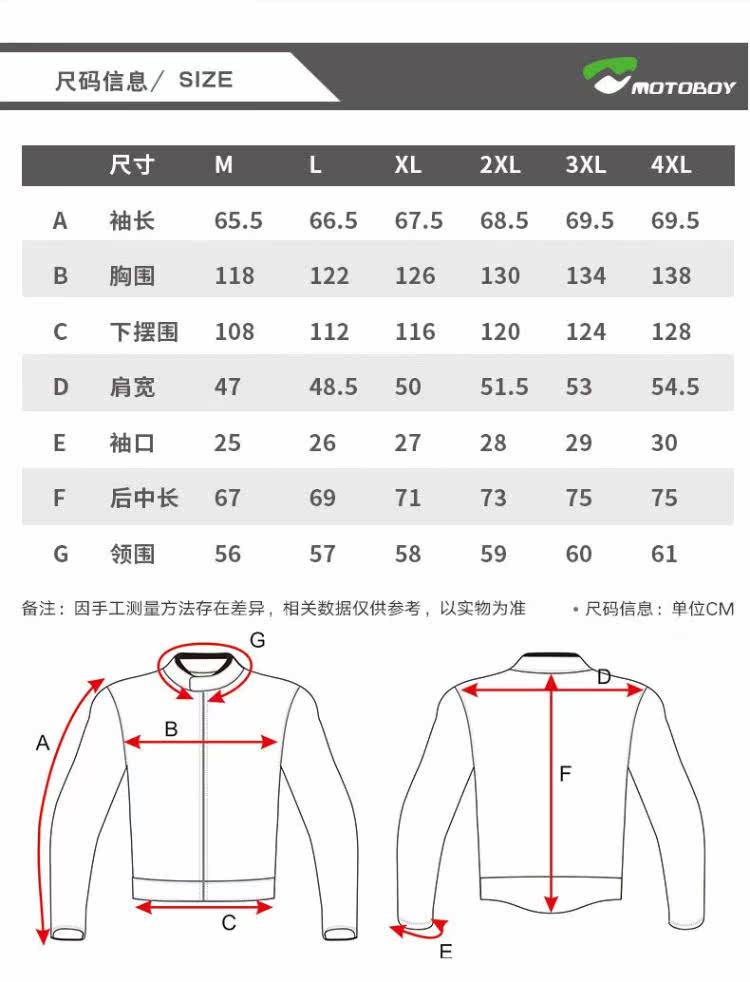 尺码信息／ SIZE

MOTOBOY

|  | 尺寸 | M | L | XL | 2XL | 3XL | 4XL |
|---|---|---|---|---|---|---|---|
| A | 袖长 | 65.5 | 66.5 | 67.5 | 68.5 | 69.5 | 69.5 |
| B | 胸围 | 118 | 122 | 126 | 130 | 134 | 138 |
| C | 下摆围 | 108 | 112 | 116 | 120 | 124 | 128 |
| D | 肩宽 | 47 | 48.5 | 50 | 51.5 | 53 | 54.5 |
| E | 袖口 | 25 | 26 | 27 | 28 | 29 | 30 |
| F | 后中长 | 67 | 69 | 71 | 73 | 75 | 75 |
| G | 领围 | 56 | 57 | 58 | 59 | 60 | 61 |

备注：因手工测量方法存在差异，相关数据仅供参考，以实物为准

• 尺码信息：单位CM

G
A
B
C
D
F
E